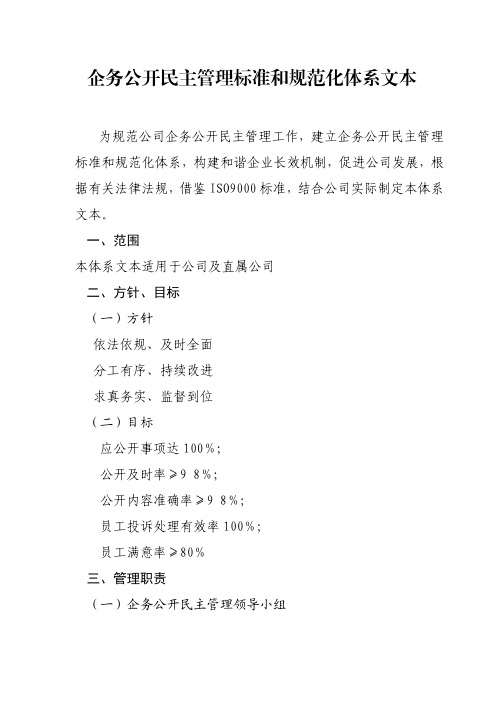 企务公开民主管理标准和规范化体系文本

为规范公司企务公开民主管理工作，建立企务公开民主管理标准和规范化体系，构建和谐企业长效机制，促进公司发展，根据有关法律法规，借鉴 ISO9000 标准，结合公司实际制定本体系文本。

一、范围

本体系文本适用于公司及直属公司

二、方针、目标

（一）方针

依法依规、及时全面

分工有序、持续改进

求真务实、监督到位

（二）目标

应公开事项达 100%；

公开及时率≥9 8%；

公开内容准确率≥9 8%；

员工投诉处理有效率 100%；

员工满意率≥80%

三、管理职责

（一）企务公开民主管理领导小组